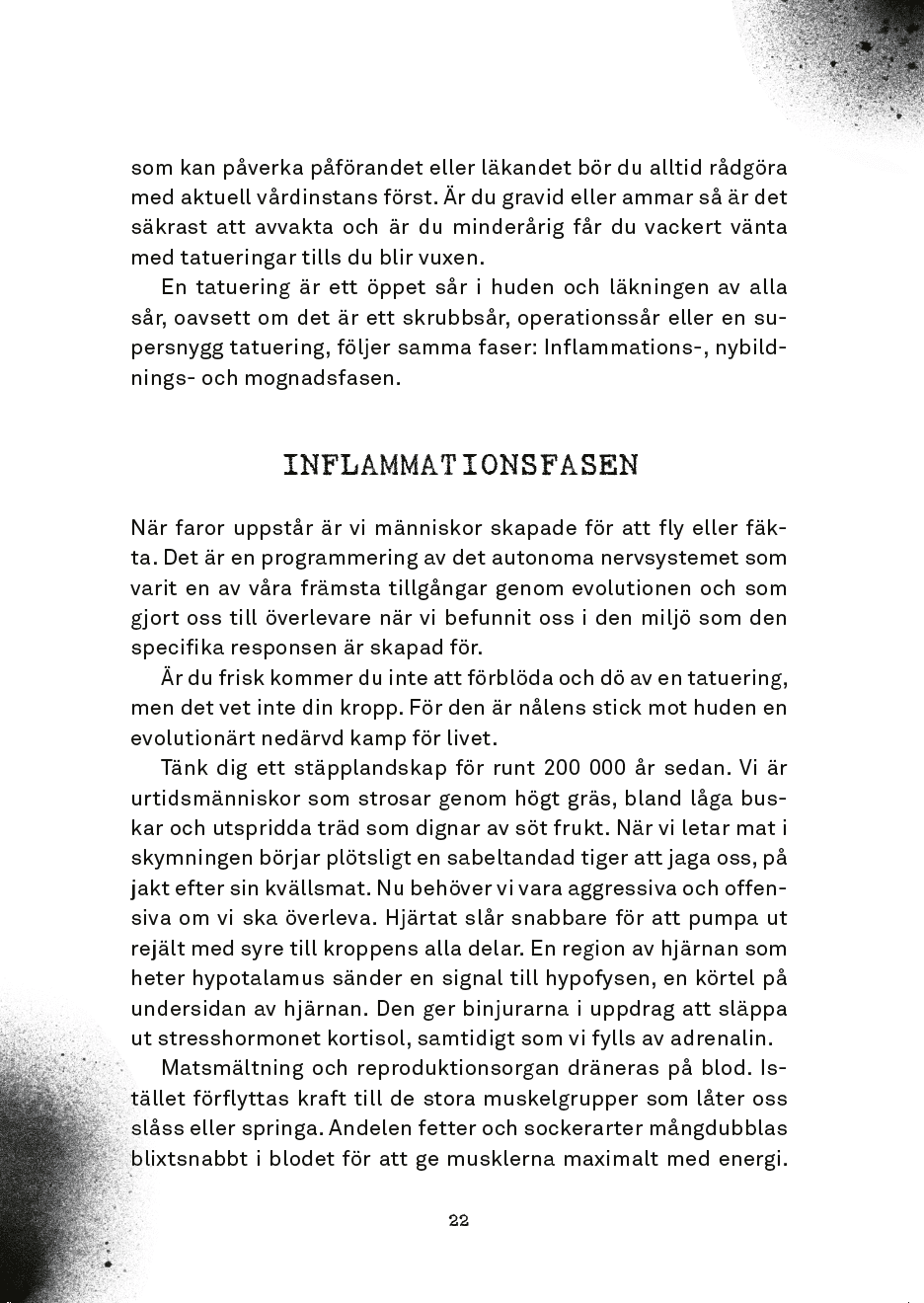 som kan påverka påförandet eller läkandet bör du alltid rådgöra med aktuell vårdinstans först. Är du gravid eller ammar så är det säkrast att avvakta och är du minderårig får du vackert vänta med tatueringar tills du blir vuxen.

En tatuering är ett öppet sår i huden och läkningen av alla sår, oavsett om det är ett skrubbsår, operationssår eller en supersnygg tatuering, följer samma faser: Inflammations-, nybildnings- och mognadsfasen.

INFLAMMATIONSFASEN

När faror uppstår är vi människor skapade för att fly eller fäkta. Det är en programmering av det autonoma nervsystemet som varit en av våra främsta tillgångar genom evolutionen och som gjort oss till överlevare när vi befunnit oss i den miljö som den specifika responsen är skapad för.

Är du frisk kommer du inte att förblöda och dö av en tatuering, men det vet inte din kropp. För den är nålens stick mot huden en evolutionärt nedärvd kamp för livet.

Tänk dig ett stäpplandskap för runt 200 000 år sedan. Vi är urtidsmänniskor som strosar genom högt gräs, bland låga buskar och utspridda träd som dignar av söt frukt. När vi letar mat i skymningen börjar plötsligt en sabeltandad tiger att jaga oss, på jakt efter sin kvällsmat. Nu behöver vi vara aggressiva och offensiva om vi ska överleva. Hjärtat slår snabbare för att pumpa ut rejält med syre till kroppens alla delar. En region av hjärnan som heter hypotalamus sänder en signal till hypofysen, en körtel på undersidan av hjärnan. Den ger binjurarna i uppdrag att släppa ut stresshormonet kortisol, samtidigt som vi fylls av adrenalin.

Matsmältning och reproduktionsorgan dräneras på blod. Istället förflyttas kraft till de stora muskelgrupper som låter oss slåss eller springa. Andelen fetter och sockerarter mångdubblas blixtsnabbt i blodet för att ge musklerna maximalt med energi.

22